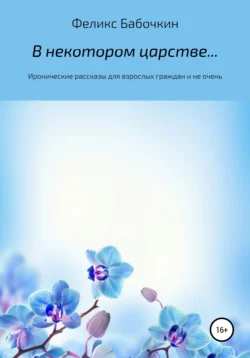 Феликс Бабочкин

В некотором царстве...

Иронические рассказы для взрослых граждан и не очень

16+